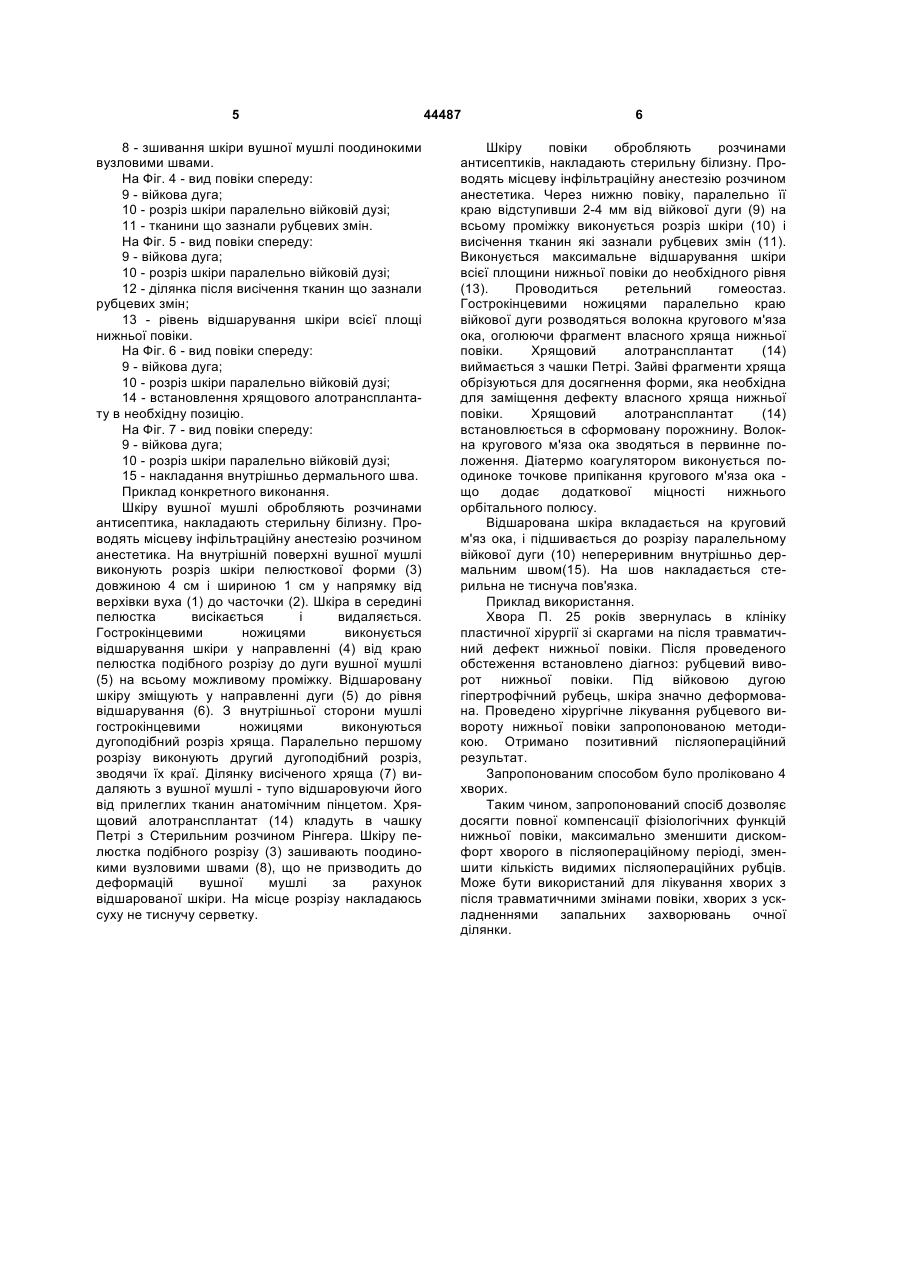 5

44487

6

8 - зшивання шкіри вушної мушлі поодинокими вузловими швами.

На Фіг. 4 - вид повіки спереду:

9 - війкова дуга;

10 - розріз шкіри паралельно війковій дузі;

11 - тканини що зазнали рубцевих змін.

На Фіг. 5 - вид повіки спереду:

9 - війкова дуга;

10 - розріз шкіри паралельно війковій дузі;

12 - ділянка після висічення тканин що зазнали рубцевих змін;

13 - рівень відшарування шкіри всієї площі нижньої повіки.

На Фіг. 6 - вид повіки спереду:

9 - війкова дуга;

10 - розріз шкіри паралельно війковій дузі;

14 - встановлення хрящового алотрансплантату в необхідну позицію.

На Фіг. 7 - вид повіки спереду:

9 - війкова дуга;

10 - розріз шкіри паралельно війковій дузі;

15 - накладання внутрішньо дермального шва.

Приклад конкретного виконання.

Шкіру вушної мушлі обробляють розчинами антисептика, накладають стерильну білизну. Проводять місцеву інфільтраційну анестезію розчином анестетика. На внутрішній поверхні вушної мушлі виконують розріз шкіри пелюсткової форми (3) довжиною 4 см і шириною 1 см у напрямку від верхівки вуха (1) до часточки (2). Шкіра в середині пелюстка висікається і видаляється. Гострокінцевими ножицями виконується відшарування шкіри у направленні (4) від краю пелюстка подібного розрізу до дуги вушної мушлі (5) на всьому можливому проміжку. Відшаровану шкіру зміщують у направленні дуги (5) до рівня відшарування (6). З внутрішньої сторони мушлі гострокінцевими ножицями виконуються дугоподібний розріз хряща. Паралельно першому розрізу виконують другий дугоподібний розріз, зводячи їх краї. Ділянку висіченого хряща (7) видаляють з вушної мушлі - тупо відшаровуючи його від прилеглих тканин анатомічним пінцетом. Хрящовий алотрансплантат (14) кладуть в чашку Петрі з Стерильним розчином Рінгера. Шкіру пелюстка подібного розрізу (3) зашивають поодинокими вузловими швами (8), що не призводить до деформацій вушної мушлі за рахунок відшарованої шкіри. На місце розрізу накладаюсь суху не тиснучу серветку.

Шкіру повіки обробляють розчинами антисептиків, накладають стерильну білизну. Проводять місцеву інфільтраційну анестезію розчином анестетика. Через нижню повіку, паралельно її краю відступивши 2-4 мм від війкової дуги (9) на всьому проміжку виконується розріз шкіри (10) і висічення тканин які зазнали рубцевих змін (11). Виконується максимальне відшарування шкіри всієї площини нижньої повіки до необхідного рівня (13). Проводиться ретельний гомеостаз. Гострокінцевими ножицями паралельно краю війкової дуги розводяться волокна кругового м'яза ока, оголюючи фрагмент власного хряща нижньої повіки. Хрящовий алотрансплантат (14) виймається з чашки Петрі. Зайві фрагменти хряща обрізуються для досягнення форми, яка необхідна для заміщення дефекту власного хряща нижньої повіки. Хрящовий алотрансплантат (14) встановлюється в сформовану порожнину. Волокна кругового м'яза ока зводяться в первинне положення. Діатермо коагулятором виконується поодиноке точкове припікання кругового м'яза ока - що додає додаткової міцності нижнього орбітального полюсу.

Відшарована шкіра вкладається на круговий м'яз ока, і підшивається до розрізу паралельному війкової дуги (10) неперервним внутрішньо дермальним швом(15). На шов накладається стерильна не тиснуча пов'язка.

Приклад використання.

Хвора П. 25 років звернулась в клініку пластичної хірургії зі скаргами на після травматичний дефект нижньої повіки. Після проведеного обстеження встановлено діагноз: рубцевий виворот нижньої повіки. Під війковою дугою гіпертрофічний рубець, шкіра значно деформована. Проведено хірургічне лікування рубцевого вивороту нижньої повіки запропонованою методикою. Отримано позитивний післяопераційний результат.

Запропонованим способом було проліковано 4 хворих.

Таким чином, запропонований спосіб дозволяє досягти повної компенсації фізіологічних функцій нижньої повіки, максимально зменшити дискомфорт хворого в післяопераційному періоді, зменшити кількість видимих післяопераційних рубців. Може бути використаний для лікування хворих з після травматичними змінами повіки, хворих з ускладненнями запальних захворювань очної ділянки.